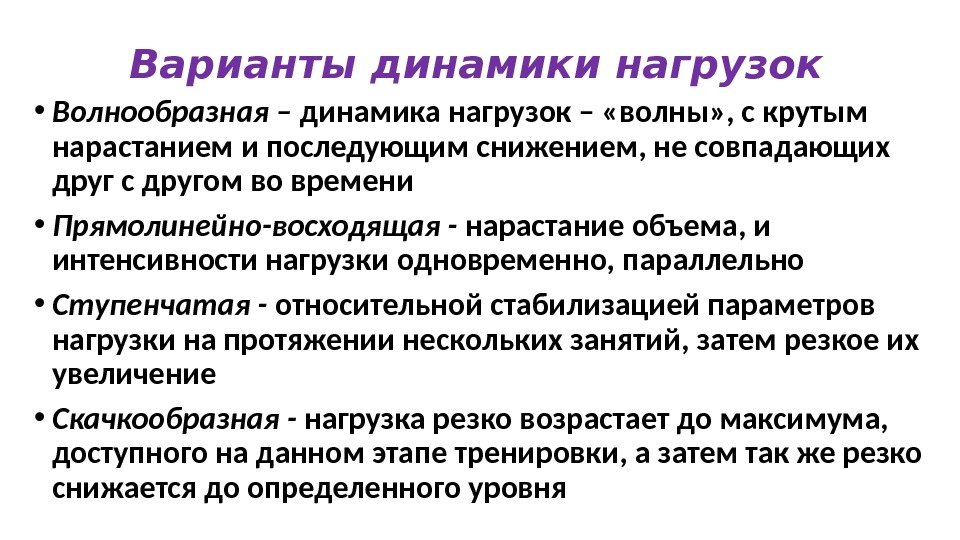 Варианты динамики нагрузок

• Волнообразная – динамика нагрузок – «волны», с крутым нарастанием и последующим снижением, не совпадающих друг с другом во времени

• Прямолинейно-восходящая - нарастание объема, и интенсивности нагрузки одновременно, параллельно

• Ступенчатая - относительной стабилизацией параметров нагрузки на протяжении нескольких занятий, затем резкое их увеличение

• Скачкообразная - нагрузка резко возрастает до максимума, доступного на данном этапе тренировки, а затем так же резко снижается до определенного уровня